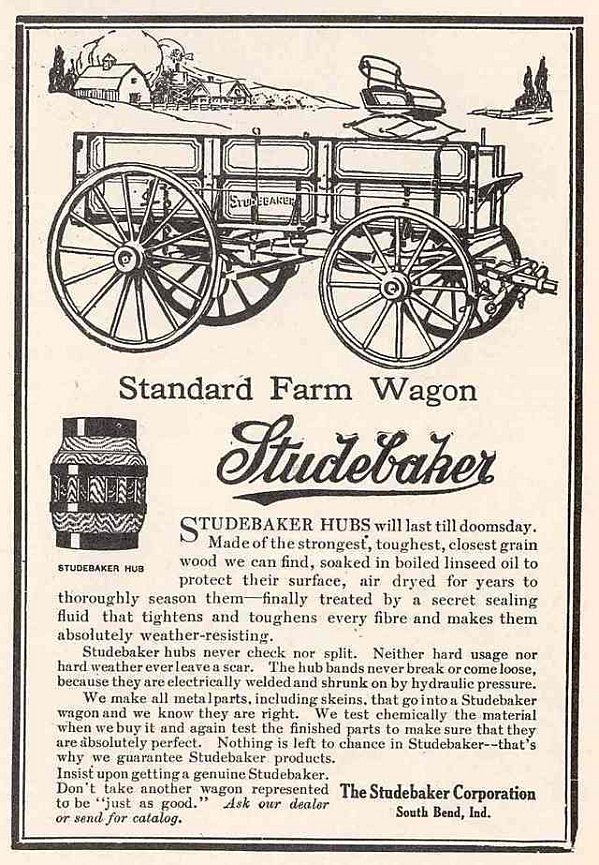 STUDEBAKER

Standard Farm Wagon

Studebaker

STUDEBAKER HUB

STUDEBAKER HUBS will last till doomsday. Made of the strongest, toughest, closest grain wood we can find, soaked in boiled linseed oil to protect their surface, air dryed for years to thoroughly season them—finally treated by a secret sealing fluid that tightens and toughens every fibre and makes them absolutely weather-resisting.

Studebaker hubs never check nor split. Neither hard usage nor hard weather ever leave a scar. The hub bands never break or come loose, because they are electrically welded and shrunk on by hydraulic pressure.

We make all metal parts, including skeins, that go into a Studebaker wagon and we know they are right. We test chemically the material when we buy it and again test the finished parts to make sure that they are absolutely perfect. Nothing is left to chance in Studebaker--that's why we guarantee Studebaker products.

Insist upon getting a genuine Studebaker. Don't take another wagon represented to be "just as good." Ask our dealer or send for catalog.

The Studebaker Corporation
South Bend, Ind.